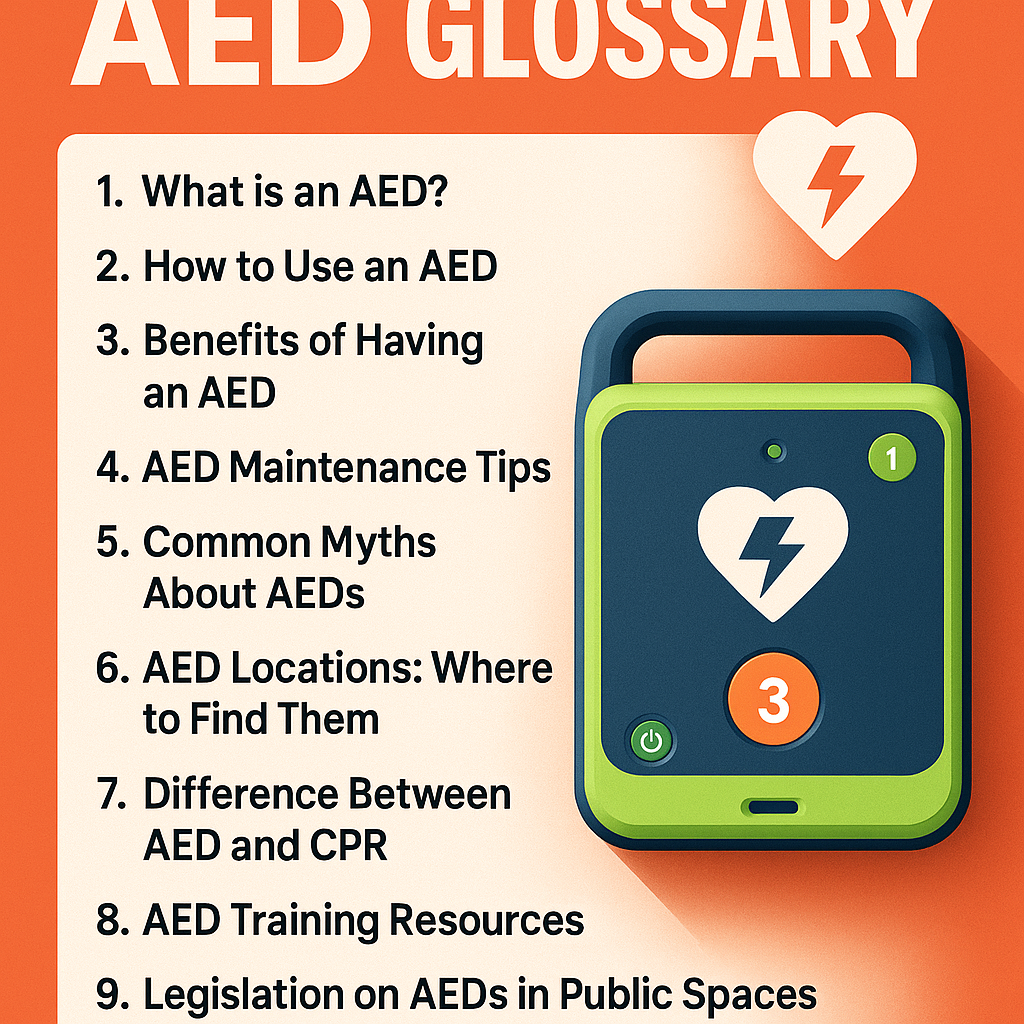 AED GLOSSARY

1. What is an AED?

2. How to Use an AED

3. Benefits of Having an AED

4. AED Maintenance Tips

5. Common Myths About AEDs

6. AED Locations: Where to Find Them

7. Difference Between AED and CPR

8. AED Training Resources

9. Legislation on AEDs in Public Spaces

1

3